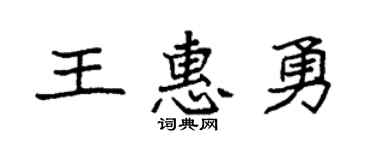 王惠勇

词典网